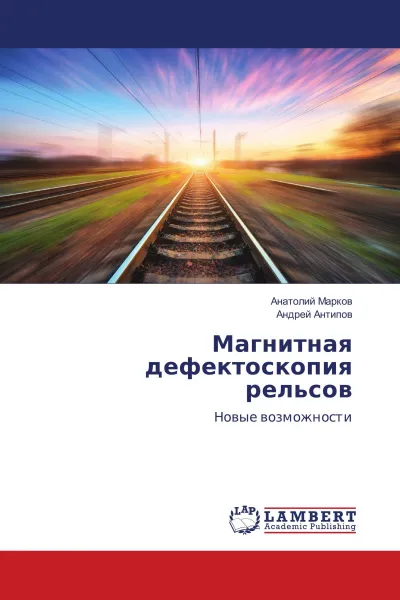 Анатолий Марков
Андрей Антипов

Магнитная дефектоскопия рельсов

Новые возможности

LAP
LAMBERT
Academic Publishing